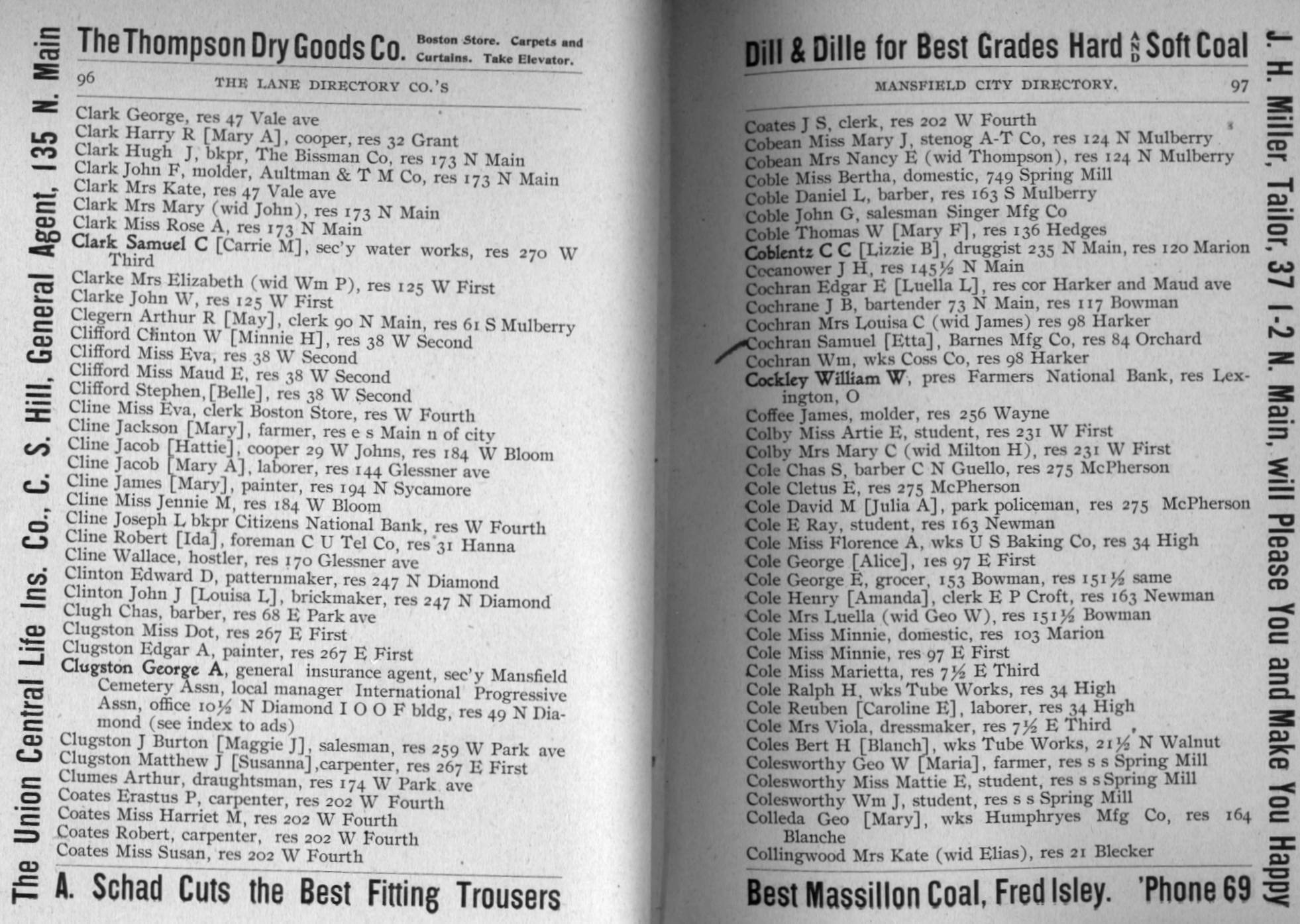 The Union Central Life Ins. Co., C. S. Hill, General Agent, 135 N. Main

The Thompson Dry Goods Co. Boston Store. Carpets and Curtains. Take Elevator.

96 THE LANE DIRECTORY CO.'S

Clark George, res 47 Vale ave
Clark Harry R [Mary A], cooper, res 32 Grant
Clark Hugh J, bkpr, The Bissman Co, res 173 N Main
Clark John F, molder, Aultman & T M Co, res 173 N Main
Clark Mrs Kate, res 47 Vale ave
Clark Mrs Mary (wid John), res 173 N Main
Clark Miss Rose A, res 173 N Main
Clark Samuel C [Carrie M], sec'y water works, res 270 W Third
Clarke Mrs Elizabeth (wid Wm P), res 125 W First
Clarke John W, res 125 W First
Clegern Arthur R [May], clerk 90 N Main, res 61 S Mulberry
Clifford Clinton W [Minnie H], res 38 W Second
Clifford Miss Eva, res 38 W Second
Clifford Miss Maud E, res 38 W Second
Clifford Stephen, [Belle], res 38 W Second
Cline Miss Eva, clerk Boston Store, res W Fourth
Cline Jackson [Mary], farmer, res e s Main n of city
Cline Jacob [Hattie], cooper 29 W Johns, res 184 W Bloom
Cline Jacob [Mary A], laborer, res 144 Glessner ave
Cline James [Mary], painter, res 194 N Sycamore
Cline Miss Jennie M, res 184 W Bloom
Cline Joseph L bkpr Citizens National Bank, res W Fourth
Cline Robert [Ida], foreman C U Tel Co, res 31 Hanna
Cline Wallace, hostler, res 170 Glessner ave
Clinton Edward D, patternmaker, res 247 N Diamond
Clinton John J [Louisa L], brickmaker, res 247 N Diamond
Clugh Chas, barber, res 68 E Park ave
Clugston Miss Dot, res 267 E First
Clugston Edgar A, painter, res 267 E First
Clugston George A, general insurance agent, sec'y Mansfield Cemetery Assn, local manager International Progressive Assn, office 10½ N Diamond I O O F bldg, res 49 N Diamond (see index to ads)
Clugston J Burton [Maggie J], salesman, res 259 W Park ave
Clugston Matthew J [Susanna], carpenter, res 267 E First
Clumes Arthur, draughtsman, res 174 W Park ave
Coates Erastus P, carpenter, res 202 W Fourth
Coates Miss Harriet M, res 202 W Fourth
Coates Robert, carpenter, res 202 W Fourth
Coates Miss Susan, res 202 W Fourth

A. Schad Cuts the Best Fitting Trousers

Dill & Dille for Best Grades Hard AND Soft Coal

MANSFIELD CITY DIRECTORY. 97

Coates J S, clerk, res 202 W Fourth
Cobean Miss Mary J, stenog A-T Co, res 124 N Mulberry
Cobean Mrs Nancy E (wid Thompson), res 124 N Mulberry
Coble Miss Bertha, domestic, 749 Spring Mill
Coble Daniel L, barber, res 163 S Mulberry
Coble John G, salesman Singer Mfg Co
Coble Thomas W [Mary F], res 136 Hedges
Coblentz C C [Lizzie B], druggist 235 N Main, res 120 Marion
Cocanower J H, res 145½ N Main
Cochran Edgar E [Luella L], res cor Harker and Maud ave
Cochrane J B, bartender 73 N Main, res 117 Bowman
Cochran Mrs Louisa C (wid James) res 98 Harker
Cochran Samuel [Etta], Barnes Mfg Co, res 84 Orchard
Cochran Wm, wks Coss Co, res 98 Harker
Cockley William W, pres Farmers National Bank, res Lexington, O
Coffee James, molder, res 256 Wayne
Colby Miss Artie E, student, res 231 W First
Colby Mrs Mary C (wid Milton H), res 231 W First
Cole Chas S, barber C N Guello, res 275 McPherson
Cole Cletus E, res 275 McPherson
Cole David M [Julia A], park policeman, res 275 McPherson
Cole E Ray, student, res 163 Newman
Cole Miss Florence A, wks U S Baking Co, res 34 High
Cole George [Alice], res 97 E First
Cole George E, grocer, 153 Bowman, res 151½ same
Cole Henry [Amanda], clerk E P Croft, res 163 Newman
Cole Mrs Luella (wid Geo W), res 151½ Bowman
Cole Miss Minnie, domestic, res 103 Marion
Cole Miss Minnie, res 97 E First
Cole Miss Marietta, res 7½ E Third
Cole Ralph H, wks Tube Works, res 34 High
Cole Reuben [Caroline E], laborer, res 34 High
Cole Mrs Viola, dressmaker, res 7½ E Third
Coles Bert H [Blanch], wks Tube Works, 21½ N Walnut
Colesworthy Geo W [Maria], farmer, res s s Spring Mill
Colesworthy Miss Mattie E, student, res s s Spring Mill
Colesworthy Wm J, student, res s s Spring Mill
Colleda Geo [Mary], wks Humphryes Mfg Co, res 164 Blanche
Collingwood Mrs Kate (wid Elias), res 21 Blecker

Best Massillon Coal, Fred Isley. 'Phone 69

J. H. Miller, Tailor, 37 1-2 N. Main, will Please You and Make You Happy